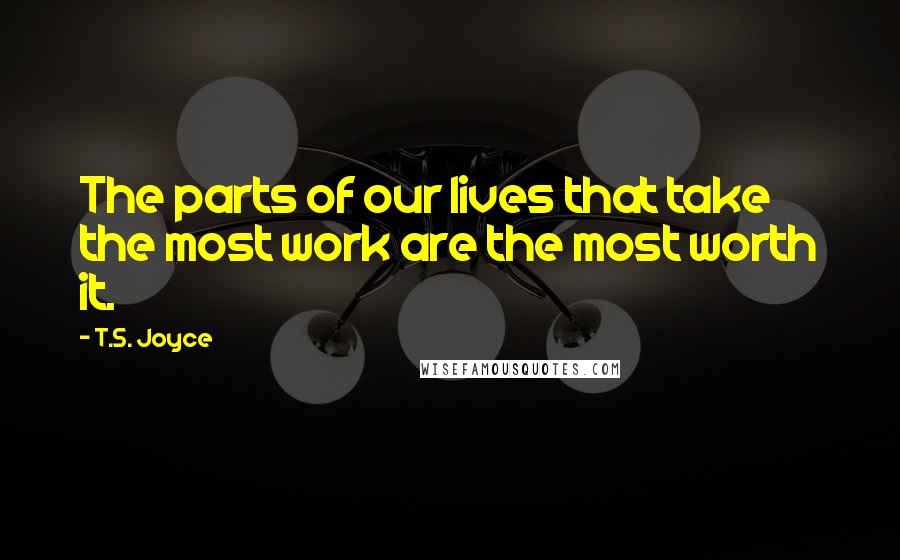 The parts of our lives that take the most work are the most worth it.

- T.S. Joyce

WISEFAMOUSQUOTES.COM